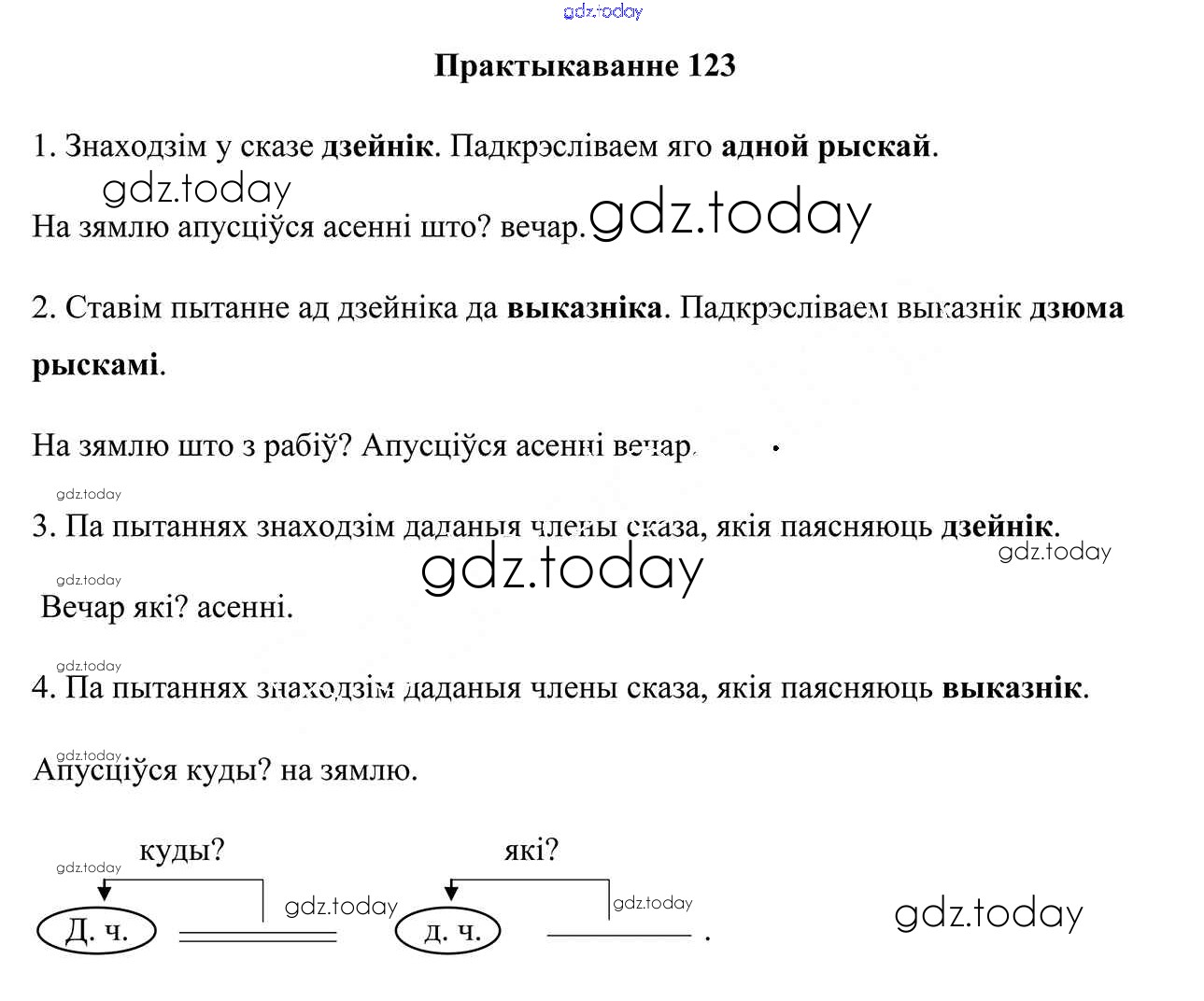 gdz.today

Практыкаванне 123

1. Знаходзім у сказе дзейнік. Падкрэсліваем яго адной рыскай.

gdz.today

На зямлю апусціўся асенні што? вечар. gdz.today

2. Ставім пытанне ад дзейніка да выказніка. Падкрэсліваем выказнік дзюма рыскамі.

На зямлю што з рабіў? Апусціўся асенні вечар.

gdz.today

3. Па пытаннях знаходзім даданыя члены сказа, якія паясняюць дзейнік.

gdz.today gdz.today

gdz.today

Вечар які? асенні.

gdz.today

4. Па пытаннях знаходзім даданыя члены сказа, якія паясняюць выказнік.

gdz.today

Апусціўся куды? на зямлю.

куды? які?

gdz.today gdz.today gdz.today

Д. ч. д. ч. .

gdz.today